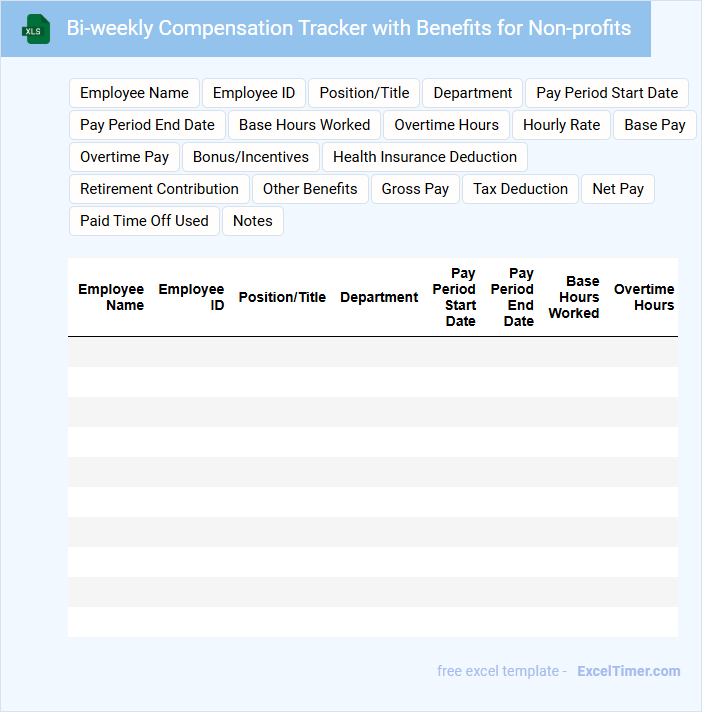 XLS

Bi-weekly Compensation Tracker with Benefits for Non-profits

Employee Name
Employee ID
Position/Title
Department
Pay Period Start Date
Pay Period End Date
Base Hours Worked
Overtime Hours
Hourly Rate
Base Pay
Overtime Pay
Bonus/Incentives
Health Insurance Deduction
Retirement Contribution
Other Benefits
Gross Pay
Tax Deduction
Net Pay
Paid Time Off Used
Notes

| Employee Name | Employee ID | Position/Title | Department | Pay Period Start Date | Pay Period End Date | Base Hours Worked | Overtime Hours |
|---|---|---|---|---|---|---|---|
| | | | | | | | |
| | | | | | | | |
| | | | | | | | |
| | | | | | | | |
| | | | | | | | |
| | | | | | | | |
| | | | | | | | |
| | | | | | | | |
| | | | | | | | |
| | | | | | | | |

free excel template - ExcelTimer.com